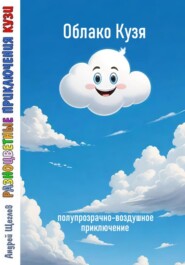 Андрей Щеглов
РАЗНОЦВЕТНЫЕ ПРИКЛЮЧЕНИЯ КУЗИ

Облако Кузя

полупрозрачно-воздушное приключение